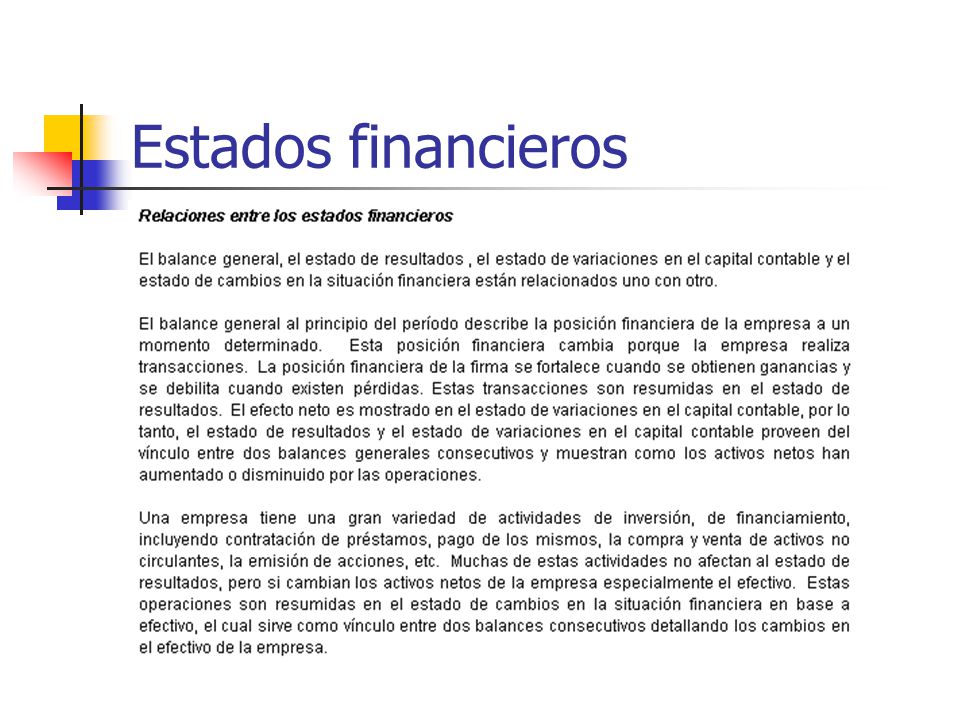 Estados financieros

Relaciones entre los estados financieros

El balance general, el estado de resultados , el estado de variaciones en el capital contable y el estado de cambios en la situación financiera están relacionados uno con otro.

El balance general al principio del período describe la posición financiera de la empresa a un momento determinado. Esta posición financiera cambia porque la empresa realiza transacciones. La posición financiera de la firma se fortalece cuando se obtienen ganancias y se debilita cuando existen pérdidas. Estas transacciones son resumidas en el estado de resultados. El efecto neto es mostrado en el estado de variaciones en el capital contable, por lo tanto, el estado de resultados y el estado de variaciones en el capital contable proveen del vínculo entre dos balances generales consecutivos y muestran como los activos netos han aumentado o disminuido por las operaciones.

Una empresa tiene una gran variedad de actividades de inversión, de financiamiento, incluyendo contratación de préstamos, pago de los mismos, la compra y venta de activos no circulantes, la emisión de acciones, etc. Muchas de estas actividades no afectan al estado de resultados, pero si cambian los activos netos de la empresa especialmente el efectivo. Estas operaciones son resumidas en el estado de cambios en la situación financiera en base a efectivo, el cual sirve como vínculo entre dos balances consecutivos detallando los cambios en el efectivo de la empresa.